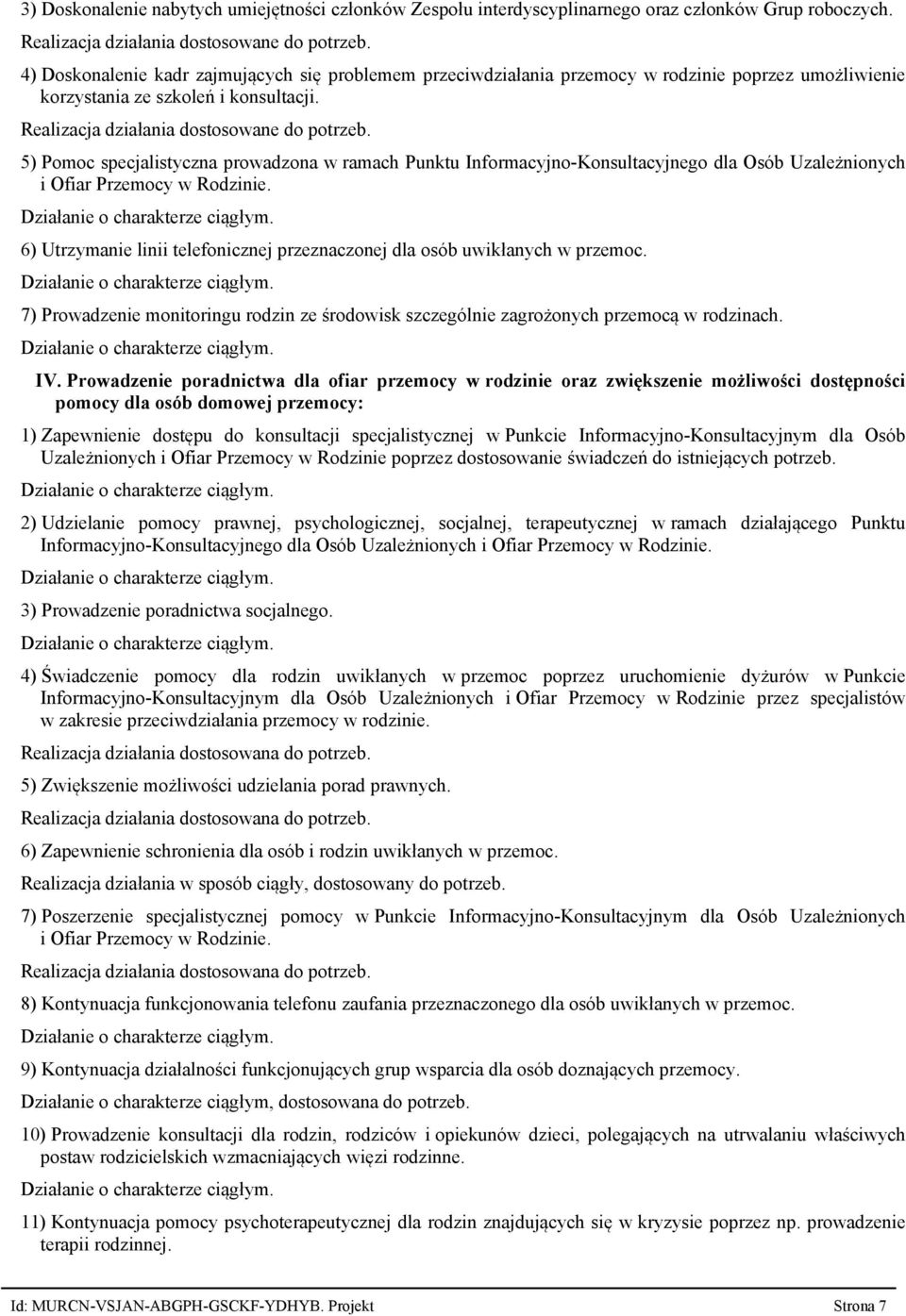 3) Doskonalenie nabytych umiejętności członków Zespołu interdyscyplinarnego oraz członków Grup roboczych.

Realizacja działania dostosowane do potrzeb.

4) Doskonalenie kadr zajmujących się problemem przeciwdziałania przemocy w rodzinie poprzez umożliwienie korzystania ze szkoleń i konsultacji.

Realizacja działania dostosowane do potrzeb.

5) Pomoc specjalistyczna prowadzona w ramach Punktu Informacyjno-Konsultacyjnego dla Osób Uzależnionych i Ofiar Przemocy w Rodzinie.

Działanie o charakterze ciągłym.

6) Utrzymanie linii telefonicznej przeznaczonej dla osób uwikłanych w przemoc.

Działanie o charakterze ciągłym.

7) Prowadzenie monitoringu rodzin ze środowisk szczególnie zagrożonych przemocą w rodzinach.

Działanie o charakterze ciągłym.

IV. Prowadzenie poradnictwa dla ofiar przemocy w rodzinie oraz zwiększenie możliwości dostępności pomocy dla osób domowej przemocy:

1) Zapewnienie dostępu do konsultacji specjalistycznej w Punkcie Informacyjno-Konsultacyjnym dla Osób Uzależnionych i Ofiar Przemocy w Rodzinie poprzez dostosowanie świadczeń do istniejących potrzeb.

Działanie o charakterze ciągłym.

2) Udzielanie pomocy prawnej, psychologicznej, socjalnej, terapeutycznej w ramach działającego Punktu Informacyjno-Konsultacyjnego dla Osób Uzależnionych i Ofiar Przemocy w Rodzinie.

Działanie o charakterze ciągłym.

3) Prowadzenie poradnictwa socjalnego.

Działanie o charakterze ciągłym.

4) Świadczenie pomocy dla rodzin uwikłanych w przemoc poprzez uruchomienie dyżurów w Punkcie Informacyjno-Konsultacyjnym dla Osób Uzależnionych i Ofiar Przemocy w Rodzinie przez specjalistów w zakresie przeciwdziałania przemocy w rodzinie.

Realizacja działania dostosowana do potrzeb.

5) Zwiększenie możliwości udzielania porad prawnych.

Realizacja działania dostosowana do potrzeb.

6) Zapewnienie schronienia dla osób i rodzin uwikłanych w przemoc.

Realizacja działania w sposób ciągły, dostosowany do potrzeb.

7) Poszerzenie specjalistycznej pomocy w Punkcie Informacyjno-Konsultacyjnym dla Osób Uzależnionych i Ofiar Przemocy w Rodzinie.

Realizacja działania dostosowane do potrzeb.

8) Kontynuacja funkcjonowania telefonu zaufania przeznaczonego dla osób uwikłanych w przemoc.

Działanie o charakterze ciągłym.

9) Kontynuacja działalności funkcjonujących grup wsparcia dla osób doznających przemocy.

Działanie o charakterze ciągłym, dostosowana do potrzeb.

10) Prowadzenie konsultacji dla rodzin, rodziców i opiekunów dzieci, polegających na utrwalaniu właściwych postaw rodzicielskich wzmacniających więzi rodzinne.

Działanie o charakterze ciągłym.

11) Kontynuacja pomocy psychoterapeutycznej dla rodzin znajdujących się w kryzysie poprzez np. prowadzenie terapii rodzinnej.

Id: MURCN-VSJAN-ABGPH-GSCKF-YDHYB. Projekt Strona 7